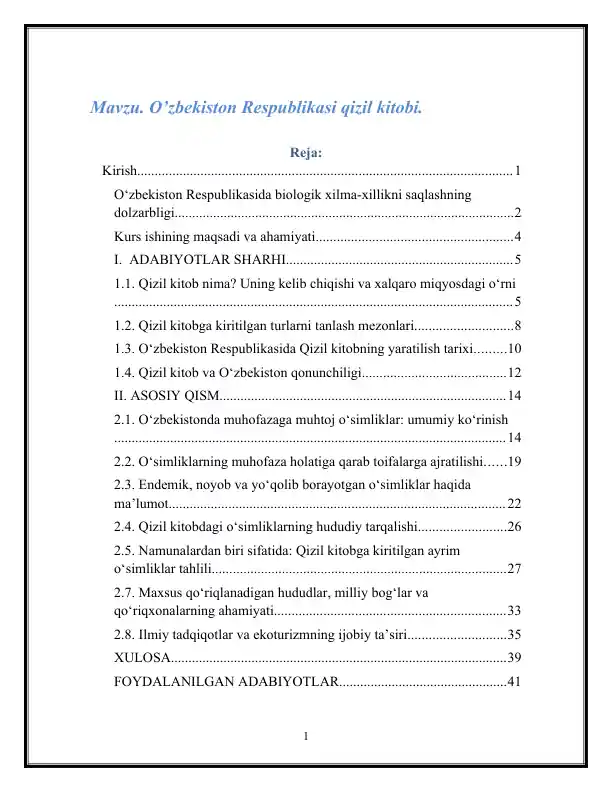 Mavzu. O'zbekiston Respublikasi qizil kitobi.

Reja:

Kirish 1

O'zbekiston Respublikasida biologik xilma-xillikni saqlashning dolzarbligi 2

Kurs ishining maqsadi va ahamiyati 4

I. ADABIYOTLAR SHARHI 5

1.1. Qizil kitob nima? Uning kelib chiqishi va xalqaro miqyosdagi o'rni 5

1.2. Qizil kitobga kiritilgan turlarni tanlash mezonlari 8

1.3. O'zbekiston Respublikasida Qizil kitobning yaratilish tarixi 10

1.4. Qizil kitob va O'zbekiston qonunchiligi 12

II. ASOSIY QISM 14

2.1. O'zbekistonda muhofazaga muhtoj o'simliklar: umumiy ko'rinish 14

2.2. O'simliklarning muhofaza holatiga qarab toifalarga ajratilishi 19

2.3. Endemik, noyob va yo'qolib borayotgan o'simliklar haqida ma'lumot 22

2.4. Qizil kitobdagi o'simliklarning hududiy tarqalishi 26

2.5. Namunalardan biri sifatida: Qizil kitobga kiritilgan ayrim o'simliklar tahlili 27

2.7. Maxsus qo'riqlanadigan hududlar, milliy bog'lar va qo'riqxonalarning ahamiyati 33

2.8. Ilmiy tadqiqotlar va ekoturizmning ijobiy ta'siri 35

XULOSA 39

FOYDALANILGAN ADABIYOTLAR 41

1